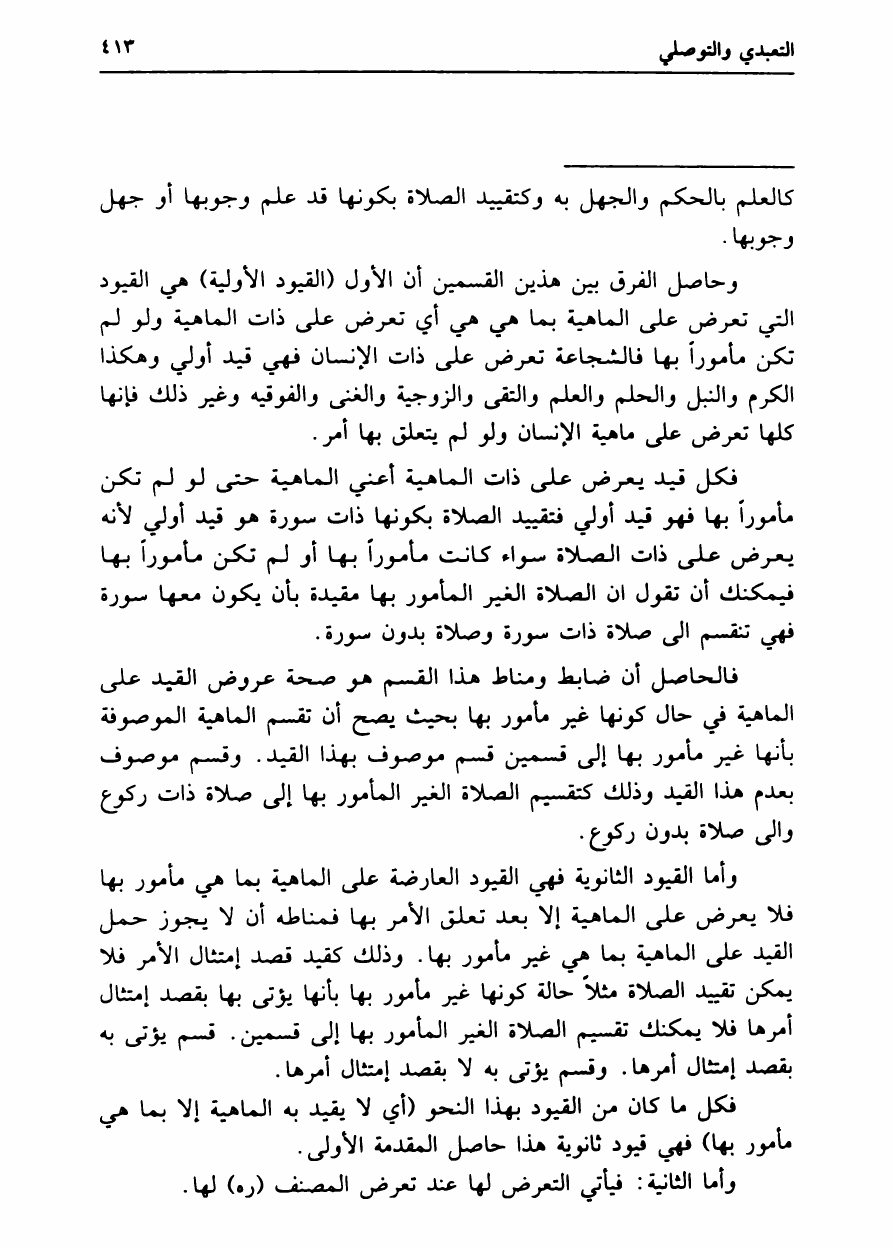 التعبدي والتوصلي ٤١٣

كالعلم بالحكم والجهل به وكتقييد الصلاة بكونها قد علم وجوبها أو جهل وجوبها.

وحاصل الفرق بين هذين القسمين أن الأول (القيود الأولية) هي القيود التي تعرض على الماهية بما هي هي أي تعرض على ذات الماهية ولو لم تكن مأموراً بها فالشجاعة تعرض على ذات الإنسان فهي قيد أولي وهكذا الكرم والنبل والحلم والعلم والتقى والزوجية والغنى والفوقيه وغير ذلك فإنها كلها تعرض على ماهية الإنسان ولو لم يتعلق بها أمر.

فكل قيد يعرض على ذات الماهية أعني الماهية حتى لو لم تكن مأموراً بها فهو قيد أولي فتقييد الصلاة بكونها ذات سورة هو قيد أولي لأنه يعرض على ذات الصلاة سواء كانت مأموراً بها أو لم تكن مأموراً بها فيمكنك أن تقول ان الصلاة الغير المأمور بها مقيدة بأن يكون معها سورة فهي تنقسم الى صلاة ذات سورة وصلاة بدون سورة.

فالحاصل أن ضابط ومناط هذا القسم هو صحة عروض القيد على الماهية في حال كونها غير مأمور بها بحيث يصح أن تقسم الماهية الموصوفة بأنها غير مأمور بها إلى قسمين قسم موصوف بهذا القيد. وقسم موصوف بعدم هذا القيد وذلك كتقسيم الصلاة الغير المأمور بها إلى صلاة ذات ركوع والى صلاة بدون ركوع.

وأما القيود الثانوية فهي القيود العارضة على الماهية بما هي مأمور بها فلا يعرض على الماهية إلا بعد تعلق الأمر بها فمناطه أن لا يجوز حمل القيد على الماهية بما هي غير مأمور بها. وذلك كقيد قصد إمتثال الأمر فلا يمكن تقييد الصلاة مثلاً حالة كونها غير مأمور بها بأنها يؤتى بها بقصد إمتثال أمرها فلا يمكنك تقسيم الصلاة الغير المأمور بها إلى قسمين. قسم يؤتى به بقصد إمتثال أمرها. وقسم يؤتى به لا بقصد إمتثال أمرها.

فكل ما كان من القيود بهذا النحو (أي لا يقيد به الماهية إلا بما هي مأمور بها) فهي قيود ثانوية هذا حاصل المقدمة الأولى.

وأما الثانية: فيأتي التعرض لها عند تعرض المصنف (ره) لها.